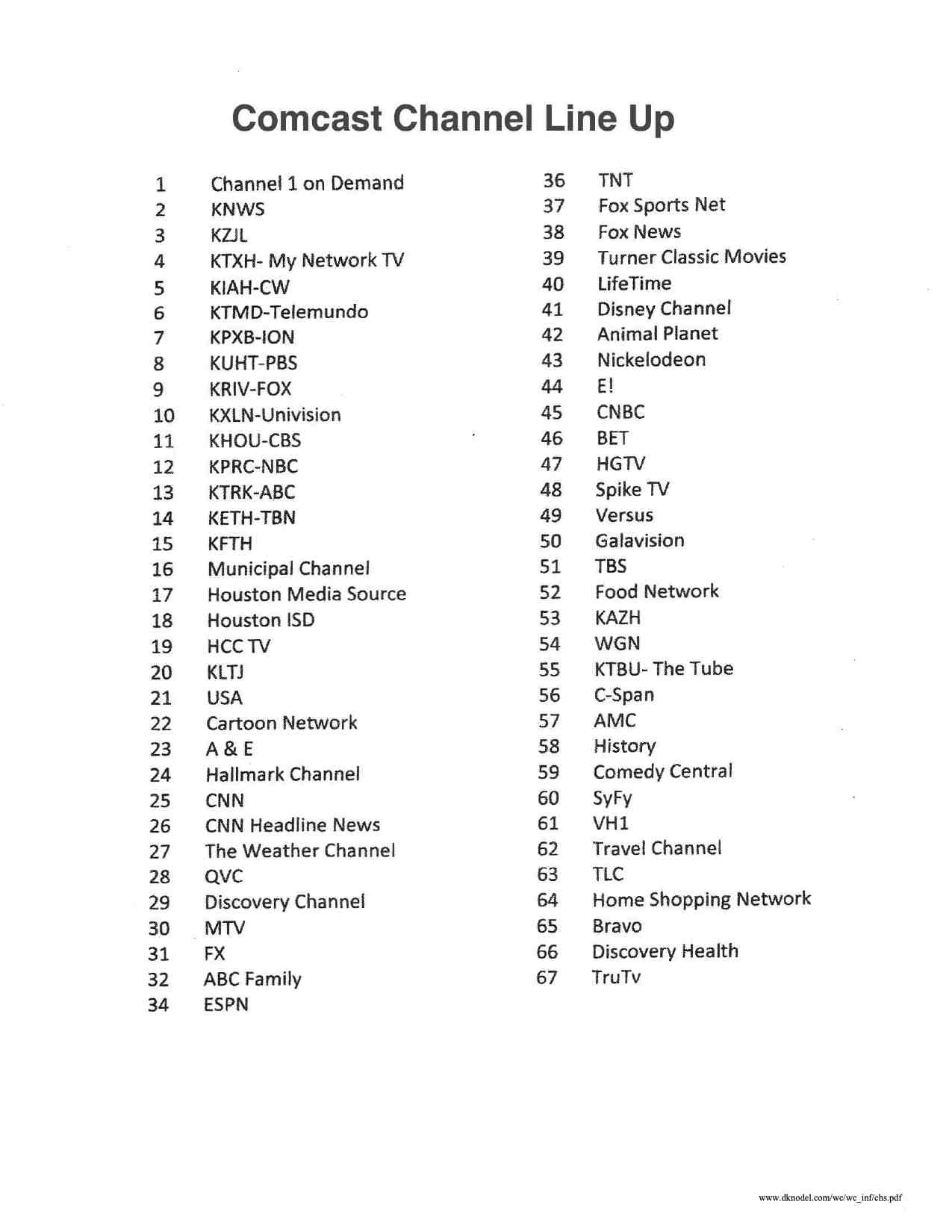 Comcast Channel Line Up

1 Channel 1 on Demand
2 KNWS
3 KZJL
4 KTXH- My Network TV
5 KIAH-CW
6 KTMD-Telemundo
7 KPXB-ION
8 KUHT-PBS
9 KRIV-FOX
10 KXLN-Univision
11 KHOU-CBS
12 KPRC-NBC
13 KTRK-ABC
14 KETH-TBN
15 KFTH
16 Municipal Channel
17 Houston Media Source
18 Houston ISD
19 HCC TV
20 KLTJ
21 USA
22 Cartoon Network
23 A & E
24 Hallmark Channel
25 CNN
26 CNN Headline News
27 The Weather Channel
28 QVC
29 Discovery Channel
30 MTV
31 FX
32 ABC Family
34 ESPN

36 TNT
37 Fox Sports Net
38 Fox News
39 Turner Classic Movies
40 LifeTime
41 Disney Channel
42 Animal Planet
43 Nickelodeon
44 E!
45 CNBC
46 BET
47 HGTV
48 Spike TV
49 Versus
50 Galavision
51 TBS
52 Food Network
53 KAZH
54 WGN
55 KTBU- The Tube
56 C-Span
57 AMC
58 History
59 Comedy Central
60 SyFy
61 VH1
62 Travel Channel
63 TLC
64 Home Shopping Network
65 Bravo
66 Discovery Health
67 TruTv

www.dknodel.com/wc/wc_inf/chs.pdf